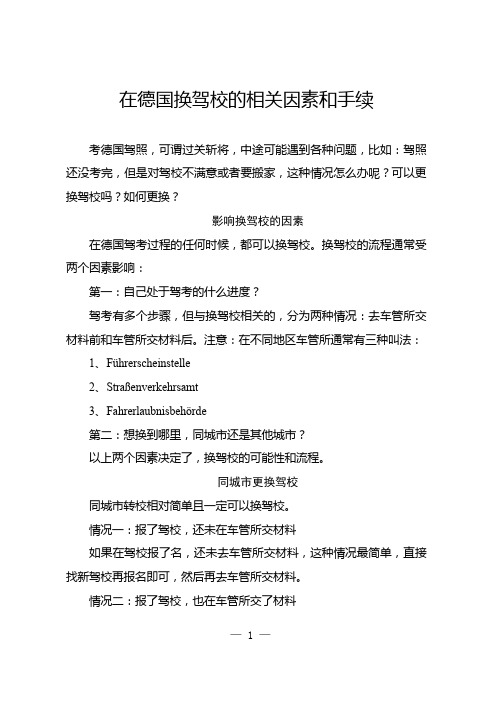 在德国换驾校的相关因素和手续

考德国驾照，可谓过关斩将，中途可能遇到各种问题，比如：驾照还没考完，但是对驾校不满意或者要搬家，这种情况怎么办呢？可以更换驾校吗？如何更换？

影响换驾校的因素

在德国驾考过程的任何时候，都可以换驾校。换驾校的流程通常受两个因素影响：

第一：自己处于驾考的什么进度？

驾考有多个步骤，但与换驾校相关的，分为两种情况：去车管所交材料前和车管所交材料后。注意：在不同地区车管所通常有三种叫法：

1、Führerscheinstelle

2、Straßenverkehrsamt

3、Fahrerlaubnisbehörde

第二：想换到哪里，同城市还是其他城市？

以上两个因素决定了，换驾校的可能性和流程。

同城市更换驾校

同城市转校相对简单且一定可以换驾校。

情况一：报了驾校，还未在车管所交材料

如果在驾校报了名，还未去车管所交材料，这种情况最简单，直接找新驾校再报名即可，然后再去车管所交材料。

情况二：报了驾校，也在车管所交了材料

— 1 —